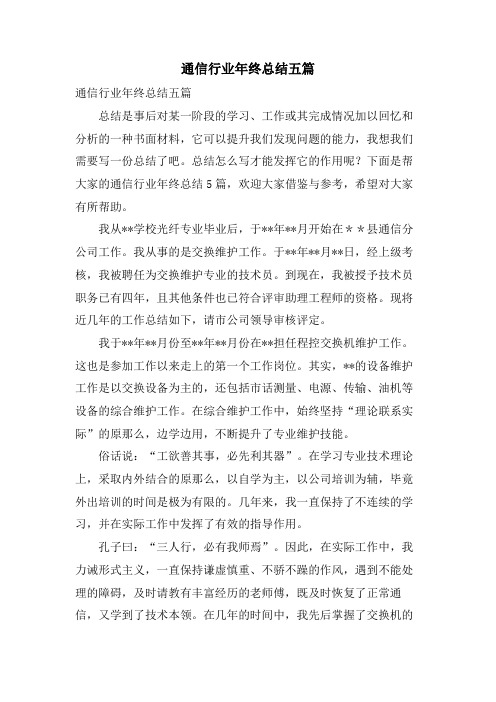 通信行业年终总结五篇

通信行业年终总结五篇

总结是事后对某一阶段的学习、工作或其完成情况加以回忆和分析的一种书面材料，它可以提升我们发现问题的能力，我想我们需要写一份总结了吧。总结怎么写才能发挥它的作用呢？下面是帮大家的通信行业年终总结5篇，欢迎大家借鉴与参考，希望对大家有所帮助。

我从**学校光纤专业毕业后，于**年**月开始在＊＊县通信分公司工作。我从事的是交换维护工作。于**年**月**日，经上级考核，我被聘任为交换维护专业的技术员。到现在，我被授予技术员职务已有四年，且其他条件也已符合评审助理工程师的资格。现将近几年的工作总结如下，请市公司领导审核评定。

我于**年**月份至**年**月份在**担任程控交换机维护工作。这也是参加工作以来走上的第一个工作岗位。其实，**的设备维护工作是以交换设备为主的，还包括市话测量、电源、传输、油机等设备的综合维护工作。在综合维护工作中，始终坚持“理论联系实际”的原那么，边学边用，不断提升了专业维护技能。

俗话说：“工欲善其事，必先利其器”。在学习专业技术理论上，采取内外结合的原那么，以自学为主，以公司培训为辅，毕竟外出培训的时间是极为有限的。几年来，我一直保持了不连续的学习，并在实际工作中发挥了有效的指导作用。

孔子曰：“三人行，必有我师焉”。因此，在实际工作中，我力诫形式主义，一直保持谦虚慎重、不骄不躁的作风，遇到不能处理的障碍，及时请教有丰富经历的老师傅，既及时恢复了正常通信，又学到了技术本领。在几年的时间中，我先后掌握了交换机的